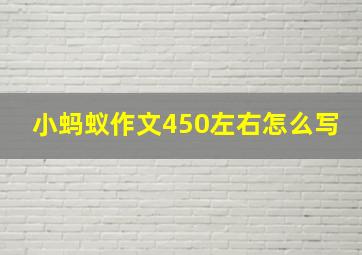 小蚂蚁作文450左右怎么写